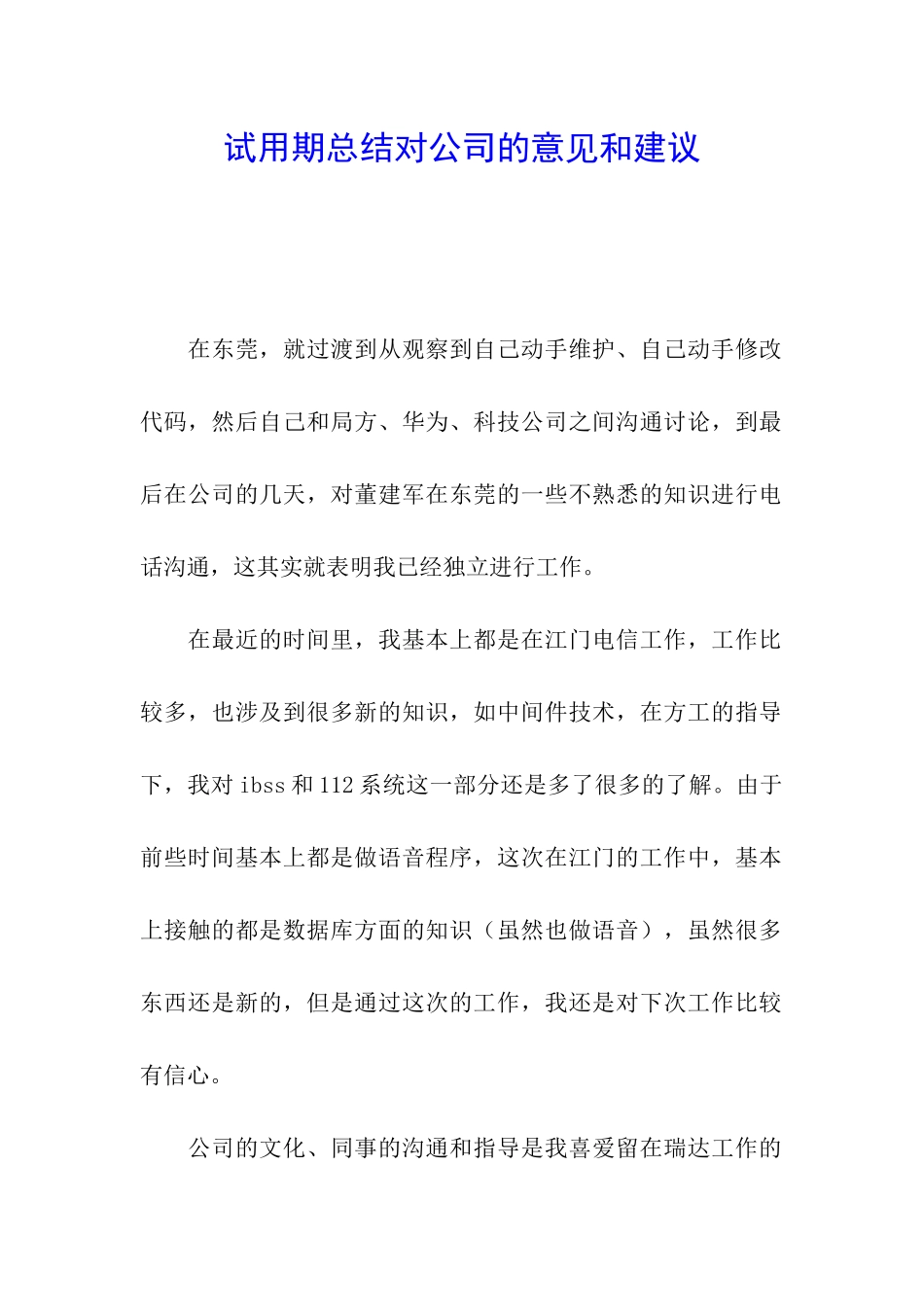 试用期总结对公司的意见和建议

在东莞，就过渡到从观察到自己动手维护、自己动手修改代码，然后自己和局方、华为、科技公司之间沟通讨论，到最后在公司的几天，对董建军在东莞的一些不熟悉的知识进行电话沟通，这其实就表明我已经独立进行工作。

在最近的时间里，我基本上都是在江门电信工作，工作比较多，也涉及到很多新的知识，如中间件技术，在方工的指导下，我对 ibss 和 112 系统这一部分还是多了很多的了解。由于前些时间基本上都是做语音程序，这次在江门的工作中，基本上接触的都是数据库方面的知识（虽然也做语音），虽然很多东西还是新的，但是通过这次的工作，我还是对下次工作比较有信心。

公司的文化、同事的沟通和指导是我喜爱留在瑞达工作的